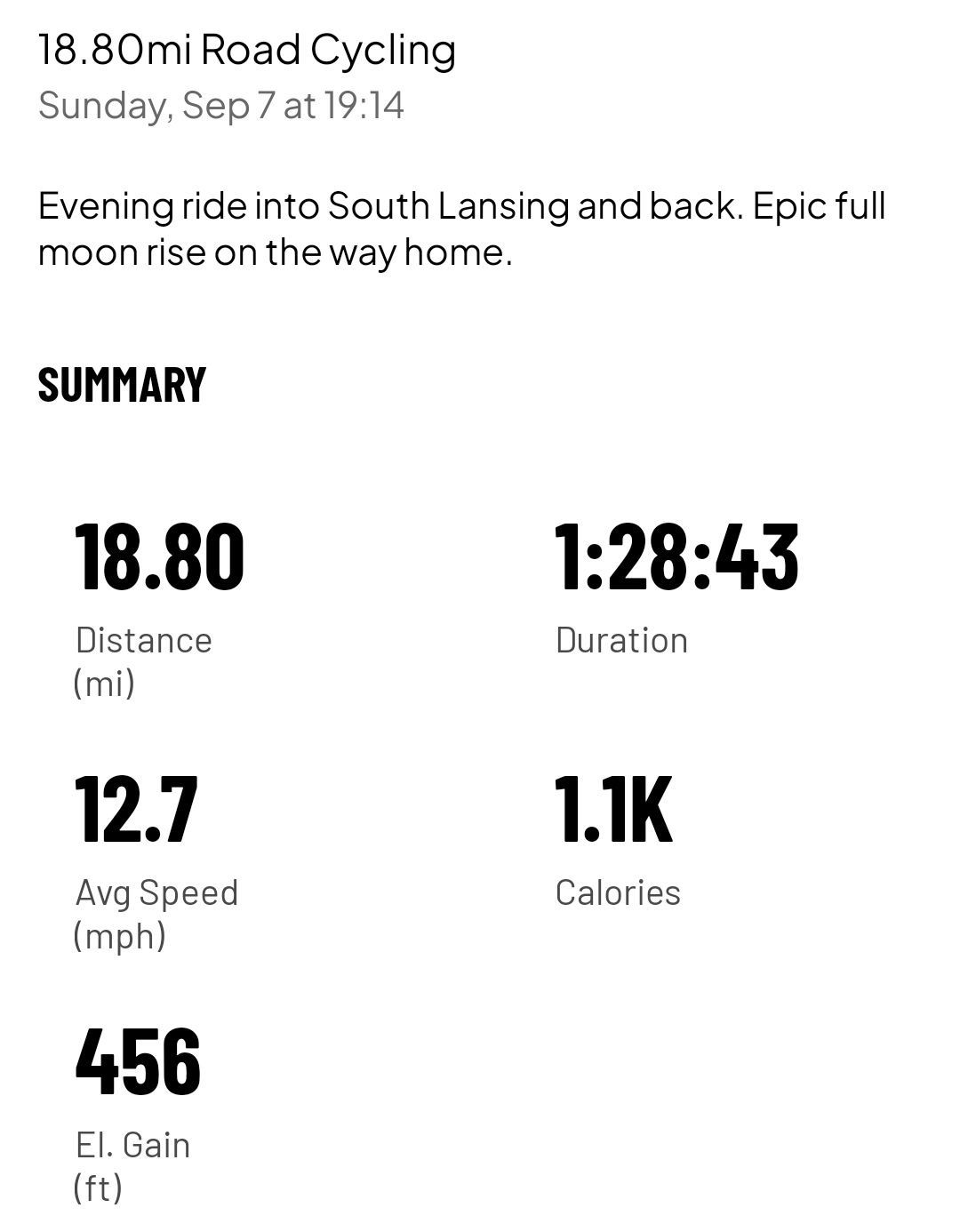 18.80mi Road Cycling
Sunday, Sep 7 at 19:14

Evening ride into South Lansing and back. Epic full moon rise on the way home.

SUMMARY

18.80
Distance (mi)

1:28:43
Duration

12.7
Avg Speed (mph)

1.1K
Calories

456
El. Gain (ft)